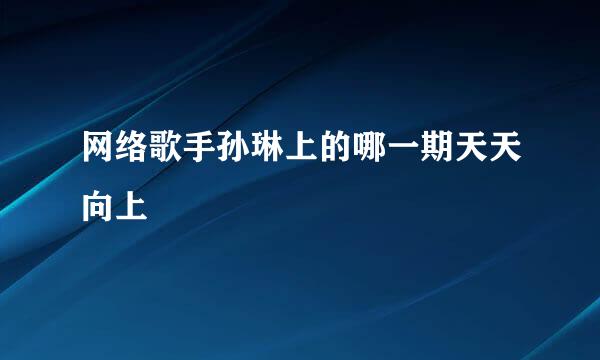 网络歌手孙琳上的哪一期天天向上